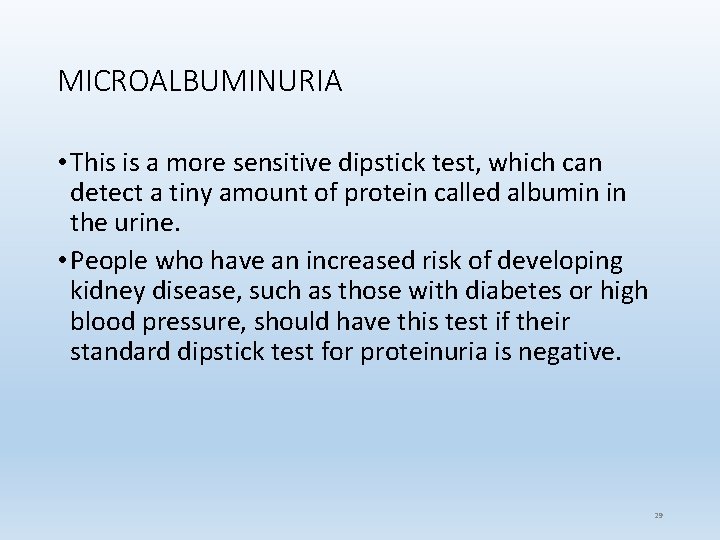 MICROALBUMINURIA

• This is a more sensitive dipstick test, which can detect a tiny amount of protein called albumin in the urine.

• People who have an increased risk of developing kidney disease, such as those with diabetes or high blood pressure, should have this test if their standard dipstick test for proteinuria is negative.

29